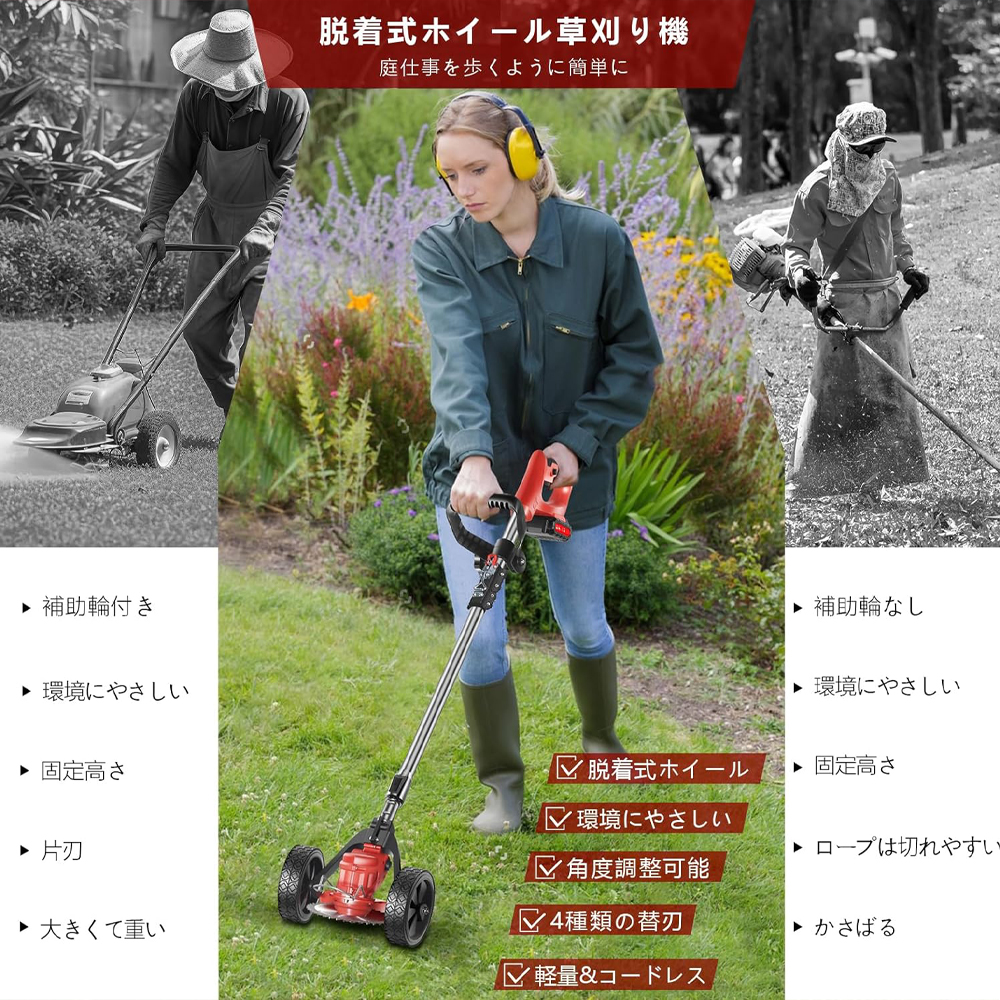 脱着式ホイール草刈り機
庭仕事を歩くように簡単に

▸ 補助輪付き

▸ 環境にやさしい

▸ 固定高さ

▸ 片刃

▸ 大きくて重い

☑ 脱着式ホイール
☑ 環境にやさしい
☑ 角度調整可能
☑ 4種類の替刃
☑ 軽量&コードレス

▸ 補助輪なし

▸ 環境にやさしい

▸ 固定高さ

▸ ロープは切れやすい

▸ かさばる